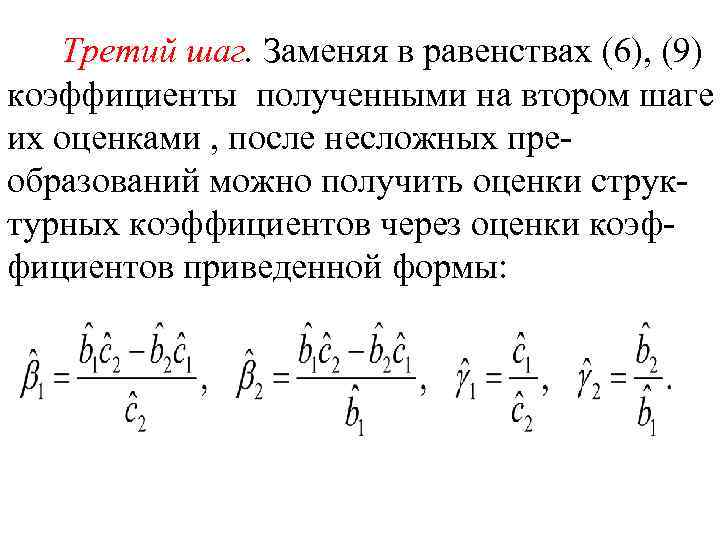 Третий шаг. Заменяя в равенствах (6), (9) коэффициенты полученными на втором шаге их оценками , после несложных преобразований можно получить оценки структурных коэффициентов через оценки коэффициентов приведенной формы:

$\hat{\beta}_1 = \frac{\hat{b}_1\hat{c}_2 - \hat{b}_2\hat{c}_1}{\hat{c}_2}$, $\hat{\beta}_2 = \frac{\hat{b}_1\hat{c}_2 - \hat{b}_2\hat{c}_1}{\hat{b}_1}$, $\hat{\gamma}_1 = \frac{\hat{c}_1}{\hat{c}_2}$, $\hat{\gamma}_2 = \frac{\hat{b}_2}{\hat{b}_1}$.